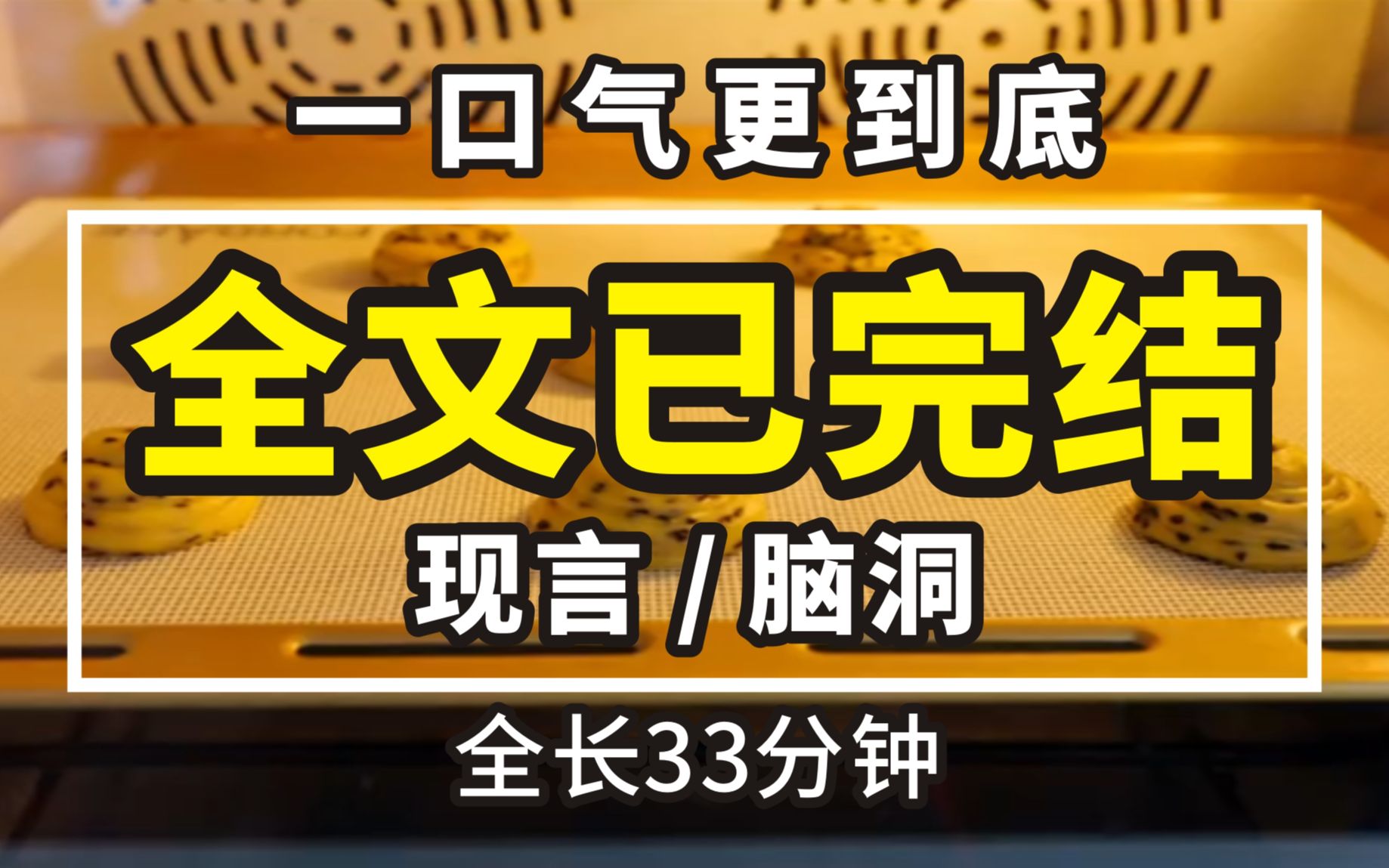 一口气更到底

全文已完结

现言 / 脑洞

全长33分钟